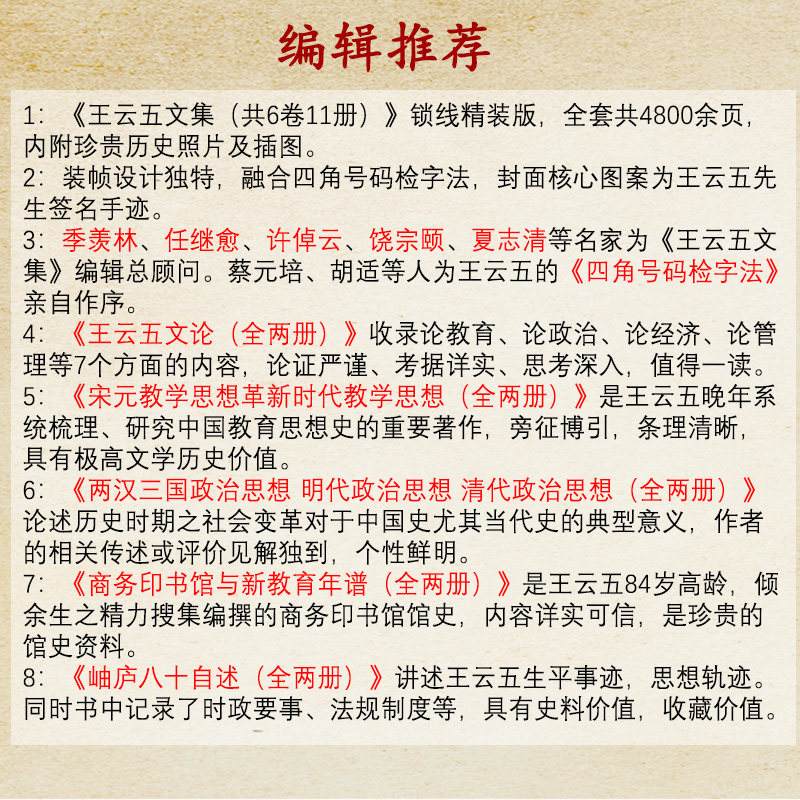 编辑推荐

1：《王云五文集（共6卷11册）》锁线精装版，全套共4800余页，内附珍贵历史照片及插图。
2：装帧设计独特，融合四角号码检字法，封面核心图案为王云五先生签名手迹。
3：季羡林、任继愈、许倬云、饶宗颐、夏志清等名家为《王云五文集》编辑总顾问。蔡元培、胡适等人为王云五的《四角号码检字法》亲自作序。
4：《王云五文论（全两册）》收录论教育、论政治、论经济、论管理等7个方面的内容，论证严谨、考据详实、思考深入，值得一读。
5：《宋元教学思想革新时代教学思想（全两册）》是王云五晚年系统梳理、研究中国教育思想史的重要著作，旁征博引，条理清晰，具有极高文学历史价值。
6：《两汉三国政治思想 明代政治思想 清代政治思想（全两册）》论述历史时期之社会变革对于中国史尤其当代史的典型意义，作者的相关传述或评价见解独到，个性鲜明。
7：《商务印书馆与新教育年谱（全两册）》是王云五84岁高龄，倾余生之精力搜集编撰的商务印书馆馆史，内容详实可信，是珍贵的馆史资料。
8：《岫庐八十自述（全两册）》讲述王云五生平事迹，思想轨迹。同时书中记录了时政要事、法规制度等，具有史料价值，收藏价值。